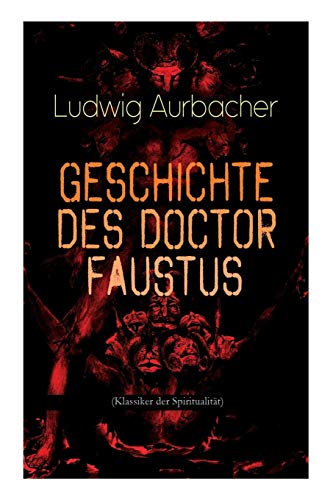 Ludwig Aurbacher

GESCHICHTE DES DOCTOR FAUSTUS

(Klassiker der Spiritualität)